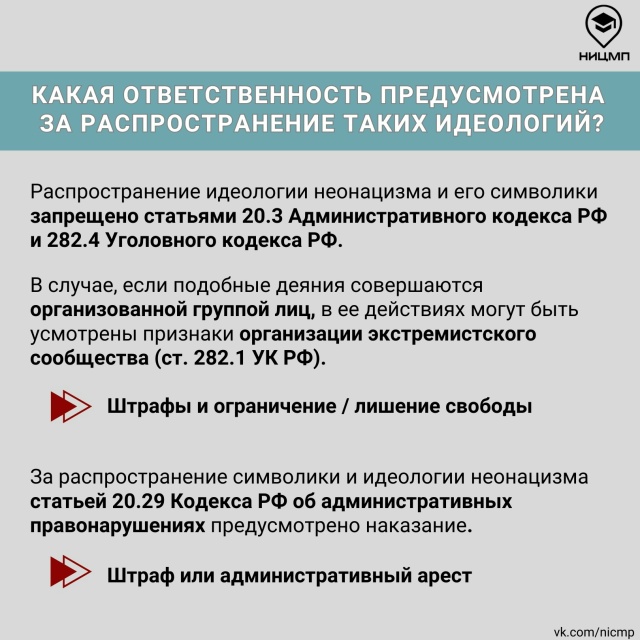 НИЦМП

КАКАЯ ОТВЕТСТВЕННОСТЬ ПРЕДУСМОТРЕНА ЗА РАСПРОСТРАНЕНИЕ ТАКИХ ИДЕОЛОГИЙ?

Распространение идеологии неонацизма и его символики запрещено статьями 20.3 Административного кодекса РФ и 282.4 Уголовного кодекса РФ.

В случае, если подобные деяния совершаются организованной группой лиц, в ее действиях могут быть усмотрены признаки организации экстремистского сообщества (ст. 282.1 УК РФ).

Штрафы и ограничение / лишение свободы

За распространение символики и идеологии неонацизма статьей 20.29 Кодекса РФ об административных правонарушениях предусмотрено наказание.

Штраф или административный арест

vk.com/nicmp